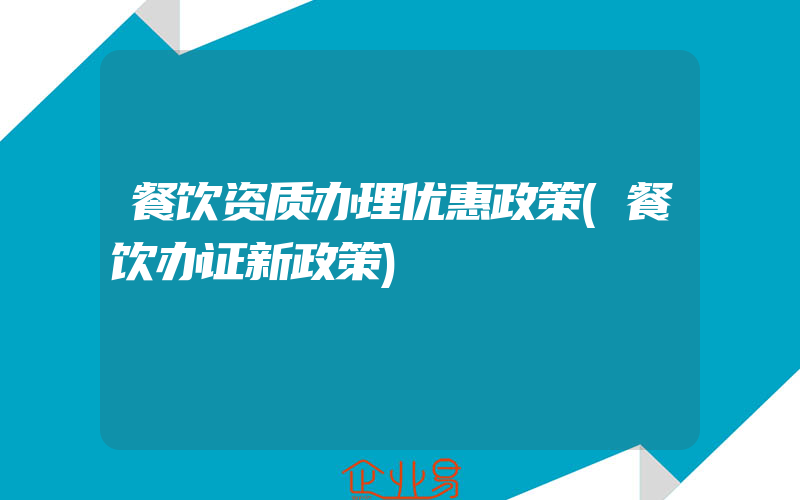 餐饮资质办理优惠政策(餐饮办证新政策)

企业易